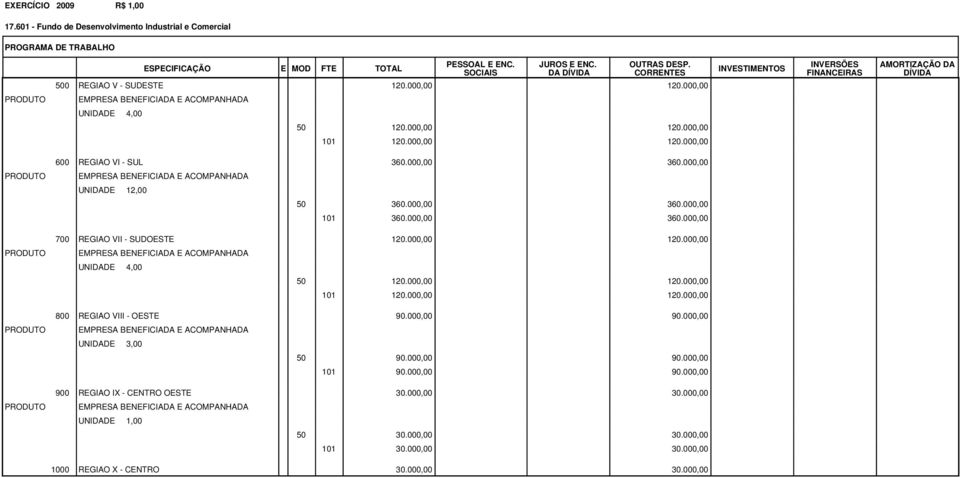 EXERCÍCIO 2009 R$ 1,00

17.601 - Fundo de Desenvolvimento Industrial e Comercial

PROGRAMA DE TRABALHO

| | ESPECIFICAÇÃO | E | MOD | FTE | TOTAL | PESSOAL E ENC. SOCIAIS | JUROS E ENC. DA DÍVIDA | OUTRAS DESP. CORRENTES | INVESTIMENTOS | INVERSÕES FINANCEIRAS | AMORTIZAÇÃO DA DÍVIDA |
|---|---|---|---|---|---|---|---|---|---|---|---|
| 500 | REGIAO V - SUDESTE | | | | 120.000,00 | | | 120.000,00 | | | |
| PRODUTO | EMPRESA BENEFICIADA E ACOMPANHADA | | | | | | | | | | |
| | UNIDADE 4,00 | | | | | | | | | | |
| | | | 50 | | 120.000,00 | | | 120.000,00 | | | |
| | | | | 101 | 120.000,00 | | | 120.000,00 | | | |
| 600 | REGIAO VI - SUL | | | | 360.000,00 | | | 360.000,00 | | | |
| PRODUTO | EMPRESA BENEFICIADA E ACOMPANHADA | | | | | | | | | | |
| | UNIDADE 12,00 | | | | | | | | | | |
| | | | 50 | | 360.000,00 | | | 360.000,00 | | | |
| | | | | 101 | 360.000,00 | | | 360.000,00 | | | |
| 700 | REGIAO VII - SUDOESTE | | | | 120.000,00 | | | 120.000,00 | | | |
| PRODUTO | EMPRESA BENEFICIADA E ACOMPANHADA | | | | | | | | | | |
| | UNIDADE 4,00 | | | | | | | | | | |
| | | | 50 | | 120.000,00 | | | 120.000,00 | | | |
| | | | | 101 | 120.000,00 | | | 120.000,00 | | | |
| 800 | REGIAO VIII - OESTE | | | | 90.000,00 | | | 90.000,00 | | | |
| PRODUTO | EMPRESA BENEFICIADA E ACOMPANHADA | | | | | | | | | | |
| | UNIDADE 3,00 | | | | | | | | | | |
| | | | 50 | | 90.000,00 | | | 90.000,00 | | | |
| | | | | 101 | 90.000,00 | | | 90.000,00 | | | |
| 900 | REGIAO IX - CENTRO OESTE | | | | 30.000,00 | | | 30.000,00 | | | |
| PRODUTO | EMPRESA BENEFICIADA E ACOMPANHADA | | | | | | | | | | |
| | UNIDADE 1,00 | | | | | | | | | | |
| | | | 50 | | 30.000,00 | | | 30.000,00 | | | |
| | | | | 101 | 30.000,00 | | | 30.000,00 | | | |
| 1000 | REGIAO X - CENTRO | | | | 30.000,00 | | | 30.000,00 | | | |